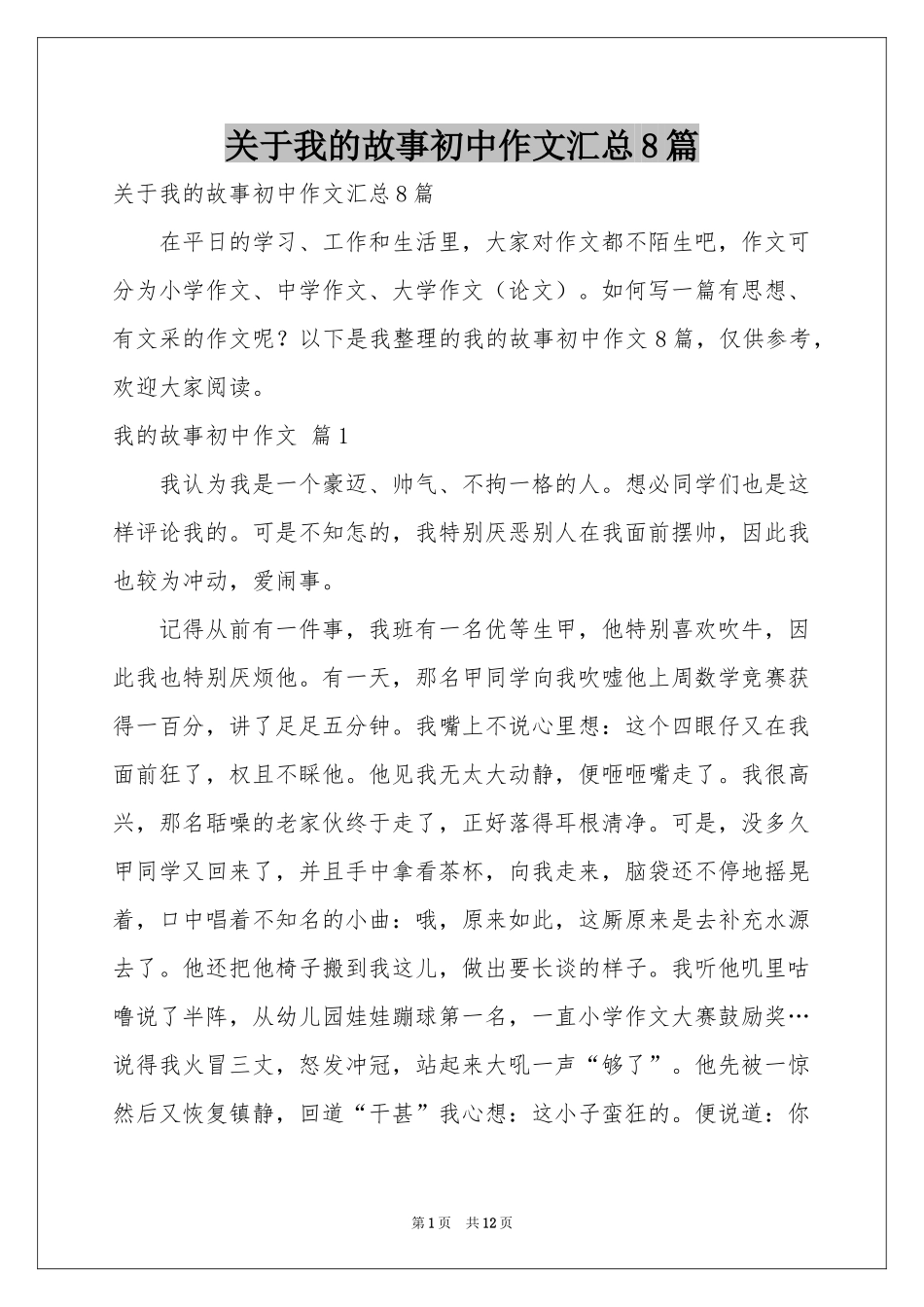 关于我的故事初中作文汇总8篇

关于我的故事初中作文汇总8篇

在平日的学习、工作和生活里，大家对作文都不陌生吧，作文可分为小学作文、中学作文、大学作文（论文）。如何写一篇有思想、有文采的作文呢？以下是我整理的我的故事初中作文8篇，仅供参考，欢迎大家阅读。

我的故事初中作文 篇1

我认为我是一个豪迈、帅气、不拘一格的人。想必同学们也是这样评论我的。可是不知怎的，我特别厌恶别人在我面前摆帅，因此我也较为冲动，爱闹事。

记得从前有一件事，我班有一名优等生甲，他特别喜欢吹牛，因此我也特别厌烦他。有一天，那名甲同学向我吹嘘他上周数学竞赛获得一百分，讲了足足五分钟。我嘴上不说心里想：这个四眼仔又在我面前狂了，权且不睬他。他见我无太大动静，便咂咂嘴走了。我很高兴，那名聒噪的老家伙终于走了，正好落得耳根清净。可是，没多久甲同学又回来了，并且手中拿看茶杯，向我走来，脑袋还不停地摇晃着，口中唱着不知名的小曲：哦，原来如此，这厮原来是去补充水源去了。他还把他椅子搬到我这儿，做出要长谈的样子。我听他叽里咕噜说了半阵，从幼儿园娃娃蹦球第一名，一直小学作文大赛鼓励奖…说得我火冒三丈，怒发冲冠，站起来大吼一声“够了”。他先被一惊然后又恢复镇静，回道“干甚”我心想：这小子蛮狂的。便说道：你

第1页 共12页